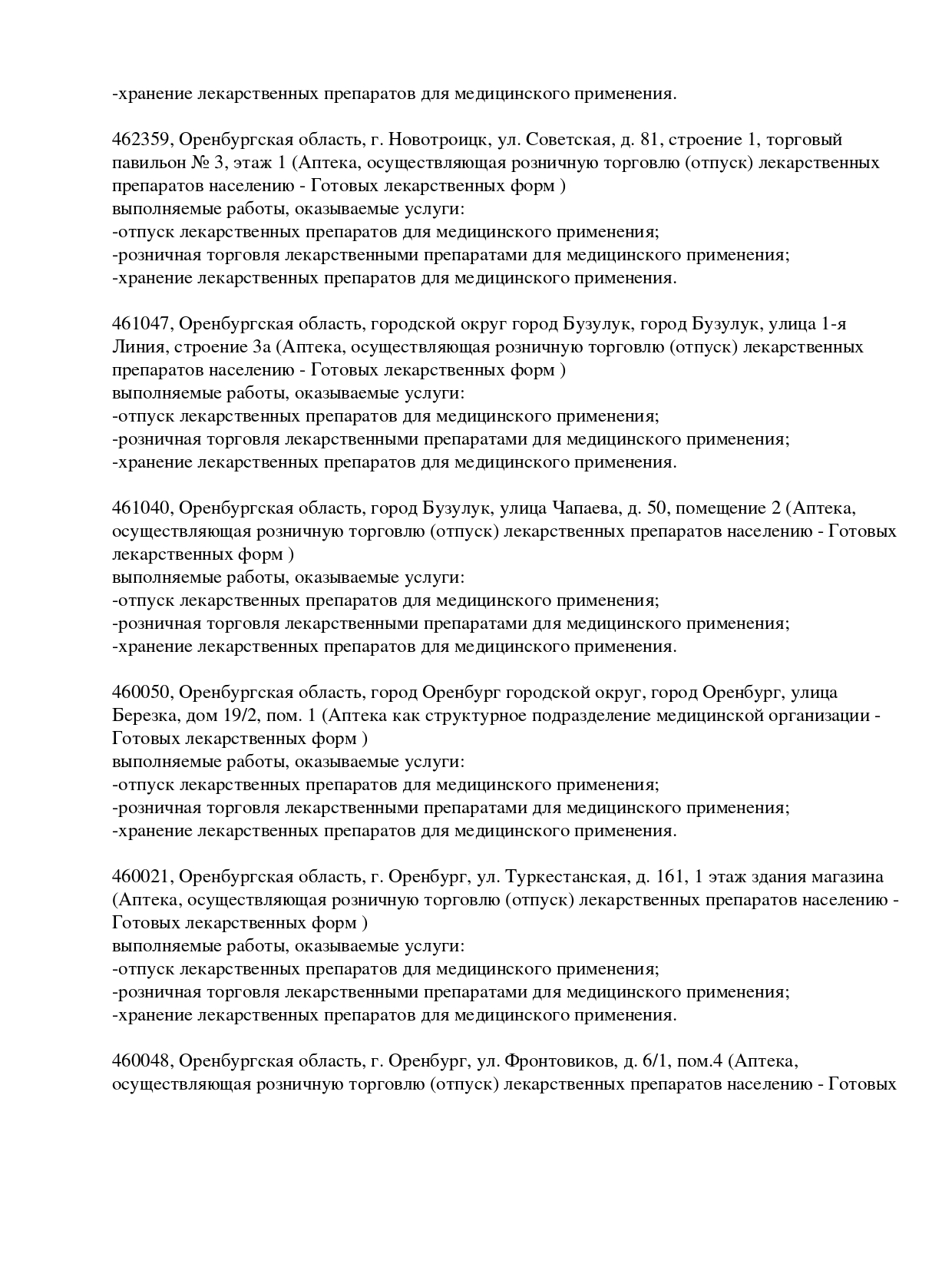 -хранение лекарственных препаратов для медицинского применения.

462359, Оренбургская область, г. Новотроицк, ул. Советская, д. 81, строение 1, торговый павильон № 3, этаж 1 (Аптека, осуществляющая розничную торговлю (отпуск) лекарственных препаратов населению - Готовых лекарственных форм )
выполняемые работы, оказываемые услуги:
-отпуск лекарственных препаратов для медицинского применения;
-розничная торговля лекарственными препаратами для медицинского применения;
-хранение лекарственных препаратов для медицинского применения.

461047, Оренбургская область, городской округ город Бузулук, город Бузулук, улица 1-я Линия, строение 3а (Аптека, осуществляющая розничную торговлю (отпуск) лекарственных препаратов населению - Готовых лекарственных форм )
выполняемые работы, оказываемые услуги:
-отпуск лекарственных препаратов для медицинского применения;
-розничная торговля лекарственными препаратами для медицинского применения;
-хранение лекарственных препаратов для медицинского применения.

461040, Оренбургская область, город Бузулук, улица Чапаева, д. 50, помещение 2 (Аптека, осуществляющая розничную торговлю (отпуск) лекарственных препаратов населению - Готовых лекарственных форм )
выполняемые работы, оказываемые услуги:
-отпуск лекарственных препаратов для медицинского применения;
-розничная торговля лекарственными препаратами для медицинского применения;
-хранение лекарственных препаратов для медицинского применения.

460050, Оренбургская область, город Оренбург городской округ, город Оренбург, улица Березка, дом 19/2, пом. 1 (Аптека как структурное подразделение медицинской организации - Готовых лекарственных форм )
выполняемые работы, оказываемые услуги:
-отпуск лекарственных препаратов для медицинского применения;
-розничная торговля лекарственными препаратами для медицинского применения;
-хранение лекарственных препаратов для медицинского применения.

460021, Оренбургская область, г. Оренбург, ул. Туркестанская, д. 161, 1 этаж здания магазина (Аптека, осуществляющая розничную торговлю (отпуск) лекарственных препаратов населению - Готовых лекарственных форм )
выполняемые работы, оказываемые услуги:
-отпуск лекарственных препаратов для медицинского применения;
-розничная торговля лекарственными препаратами для медицинского применения;
-хранение лекарственных препаратов для медицинского применения.

460048, Оренбургская область, г. Оренбург, ул. Фронтовиков, д. 6/1, пом.4 (Аптека, осуществляющая розничную торговлю (отпуск) лекарственных препаратов населению - Готовых